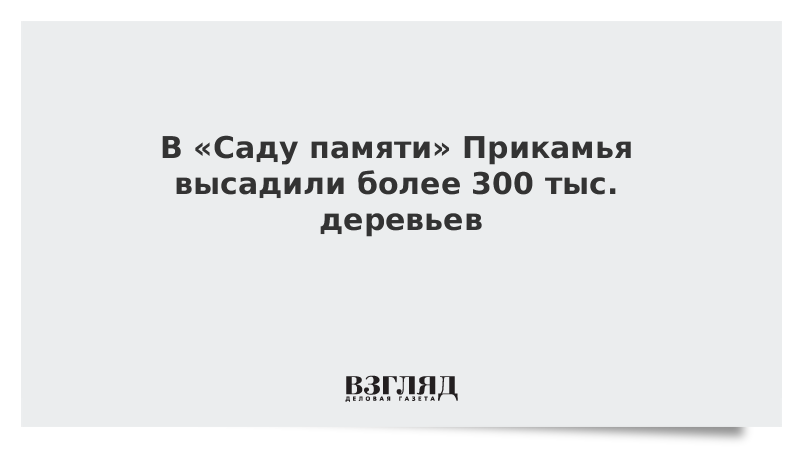 В «Саду памяти» Прикамья высадили более 300 тыс. деревьев

ВЗГЛЯД
ДЕЛОВАЯ ГАЗЕТА